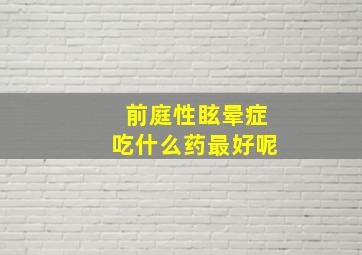 前庭性眩晕症
吃什么药最好呢